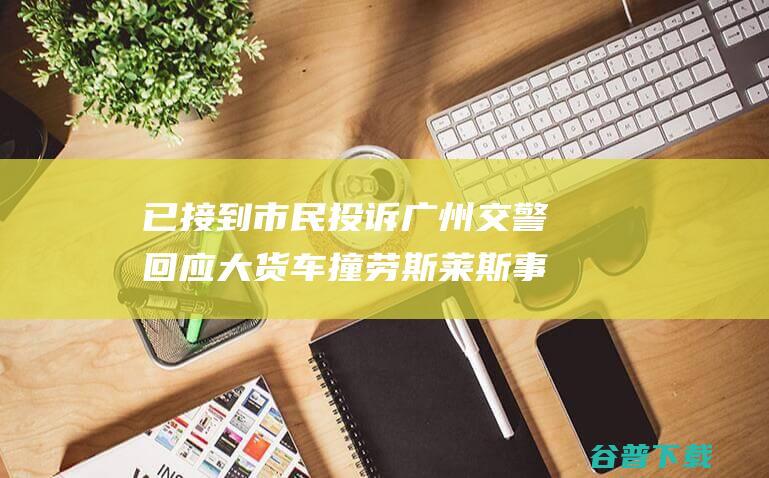 已接到市民投诉广州交警回应大货车撞劳斯莱斯事

谷普下载